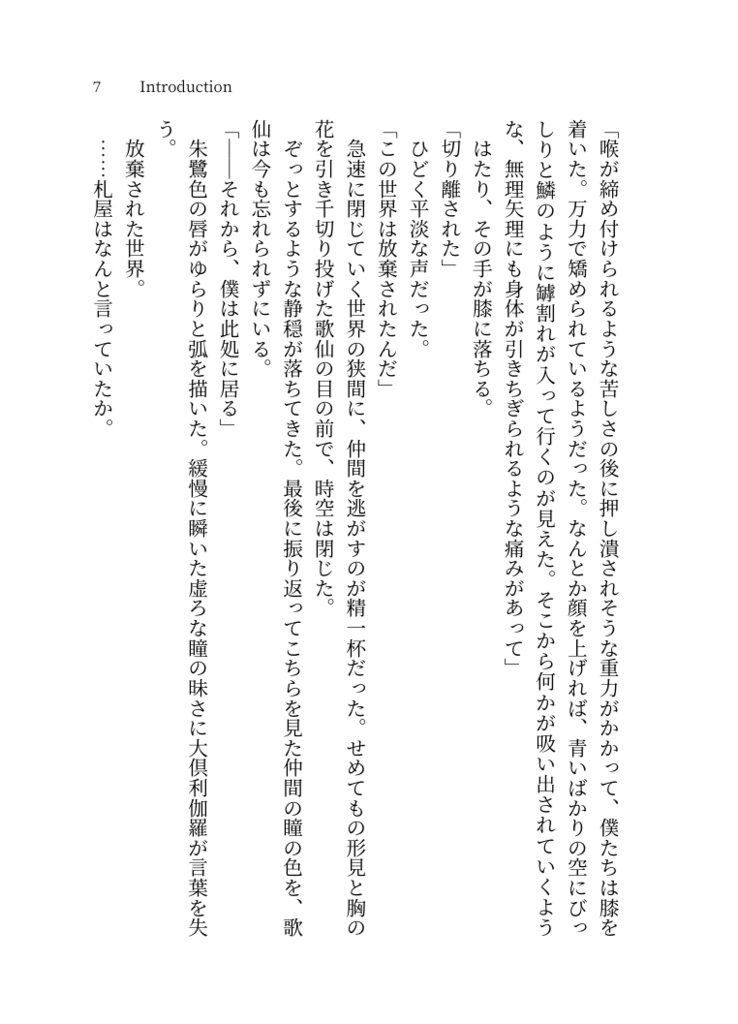 7　Introduction

「喉が締め付けられるような苦しさの後に押し潰されそうな重力がかかって、僕たちは膝を着いた。万力で矯められているようだった。なんとか顔を上げれば、青いばかりの空にびっしりと鱗のように罅割れが入って行くのが見えた。そこから何かが吸い出されていくような、無理矢理にも身体が引きちぎられるような痛みがあって」

はたり、その手が膝に落ちる。

「切り離された」

ひどく平淡な声だった。

「この世界は放棄されたんだ」

急速に閉じていく世界の狭間に、仲間を逃がすのが精一杯だった。せめてもの形見と胸の花を引き千切り投げた歌仙の目の前で、時空は閉じた。

ぞっとするような静穏が落ちてきた。最後に振り返ってこちらを見た仲間の瞳の色を、歌仙は今も忘れられずにいる。

「――それから、僕は此処に居る」

朱鷺色の唇がゆらりと弧を描いた。緩慢に瞬いた虚ろな瞳の昧さに大倶利伽羅が言葉を失う。

放棄された世界。

……札屋はなんと言っていたか。